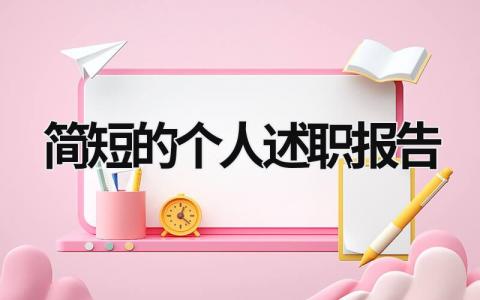 简短的个人述职报告